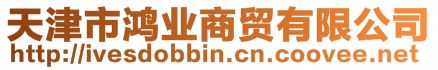 天津市鸿业商贸有限公司
http://ivesdobbin.cn.coovee.net